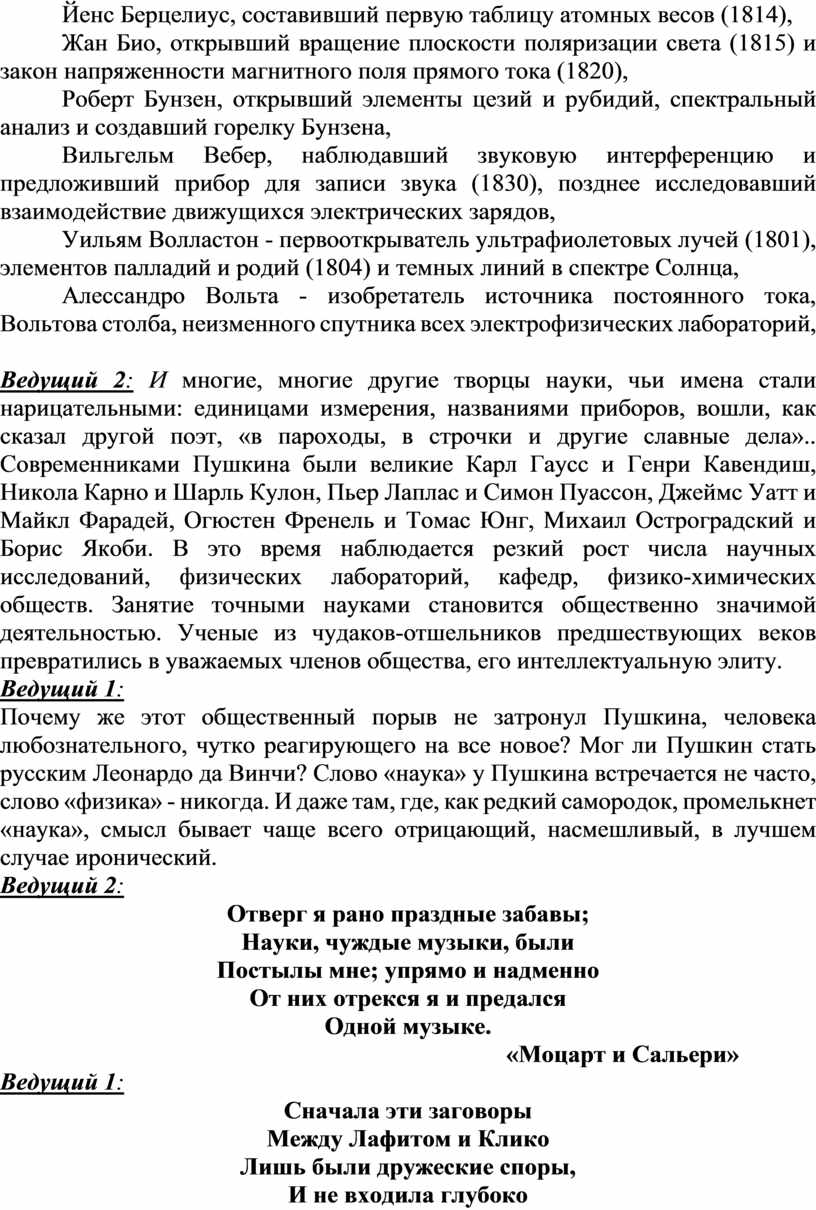 Йенс Берцелиус, составивший первую таблицу атомных весов (1814),

Жан Био, открывший вращение плоскости поляризации света (1815) и закон напряженности магнитного поля прямого тока (1820),

Роберт Бунзен, открывший элементы цезий и рубидий, спектральный анализ и создавший горелку Бунзена,

Вильгельм Вебер, наблюдавший звуковую интерференцию и предложивший прибор для записи звука (1830), позднее исследовавший взаимодействие движущихся электрических зарядов,

Уильям Волластон - первооткрыватель ультрафиолетовых лучей (1801), элементов палладий и родий (1804) и темных линий в спектре Солнца,

Алессандро Вольта - изобретатель источника постоянного тока, Вольтова столба, неизменного спутника всех электрофизических лабораторий,

Ведущий 2: И многие, многие другие творцы науки, чьи имена стали нарицательными: единицами измерения, названиями приборов, вошли, как сказал другой поэт, «в пароходы, в строчки и другие славные дела».. Современниками Пушкина были великие Карл Гаусс и Генри Кавендиш, Никола Карно и Шарль Кулон, Пьер Лаплас и Симон Пуассон, Джеймс Уатт и Майкл Фарадей, Огюстен Френель и Томас Юнг, Михаил Остроградский и Борис Якоби. В это время наблюдается резкий рост числа научных исследований, физических лабораторий, кафедр, физико-химических обществ. Занятие точными науками становится общественно значимой деятельностью. Ученые из чудаков-отшельников предшествующих веков превратились в уважаемых членов общества, его интеллектуальную элиту.

Ведущий 1:
Почему же этот общественный порыв не затронул Пушкина, человека любознательного, чутко реагирующего на все новое? Мог ли Пушкин стать русским Леонардо да Винчи? Слово «наука» у Пушкина встречается не часто, слово «физика» - никогда. И даже там, где, как редкий самородок, промелькнет «наука», смысл бывает чаще всего отрицающий, насмешливый, в лучшем случае иронический.

Ведущий 2:

Отверг я рано праздные забавы;
Науки, чуждые музыки, были
Постылы мне; упрямо и надменно
От них отрекся я и предался
Одной музыке.

«Моцарт и Сальери»

Ведущий 1:

Сначала эти заговоры
Между Лафитом и Клико
Лишь были дружеские споры,
И не входила глубоко